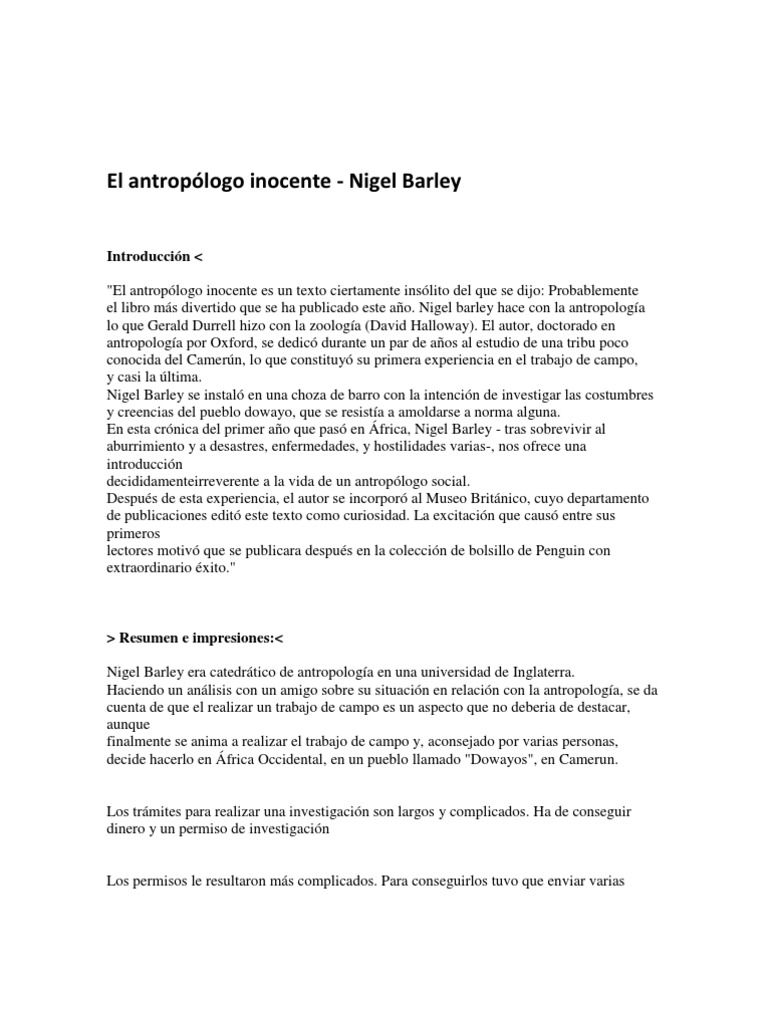 El antropólogo inocente - Nigel Barley

Introducción <

"El antropólogo inocente es un texto ciertamente insólito del que se dijo: Probablemente el libro más divertido que se ha publicado este año. Nigel barley hace con la antropología lo que Gerald Durrell hizo con la zoología (David Halloway). El autor, doctorado en antropología por Oxford, se dedicó durante un par de años al estudio de una tribu poco conocida del Camerún, lo que constituyó su primera experiencia en el trabajo de campo, y casi la última.
Nigel Barley se instaló en una choza de barro con la intención de investigar las costumbres y creencias del pueblo dowayo, que se resistía a amoldarse a norma alguna.
En esta crónica del primer año que pasó en África, Nigel Barley - tras sobrevivir al aburrimiento y a desastres, enfermedades, y hostilidades varias-, nos ofrece una introducción
decididamenteirreverente a la vida de un antropólogo social.
Después de esta experiencia, el autor se incorporó al Museo Británico, cuyo departamento de publicaciones editó este texto como curiosidad. La excitación que causó entre sus primeros
lectores motivó que se publicara después en la colección de bolsillo de Penguin con extraordinario éxito."

> Resumen e impresiones:<

Nigel Barley era catedrático de antropología en una universidad de Inglaterra.
Haciendo un análisis con un amigo sobre su situación en relación con la antropología, se da cuenta de que el realizar un trabajo de campo es un aspecto que no deberia de destacar, aunque
finalmente se anima a realizar el trabajo de campo y, aconsejado por varias personas, decide hacerlo en África Occidental, en un pueblo llamado "Dowayos", en Camerun.

Los trámites para realizar una investigación son largos y complicados. Ha de conseguir dinero y un permiso de investigación

Los permisos le resultaron más complicados. Para conseguirlos tuvo que enviar varias